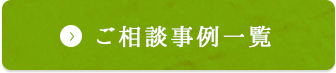 ご相談事例一覧